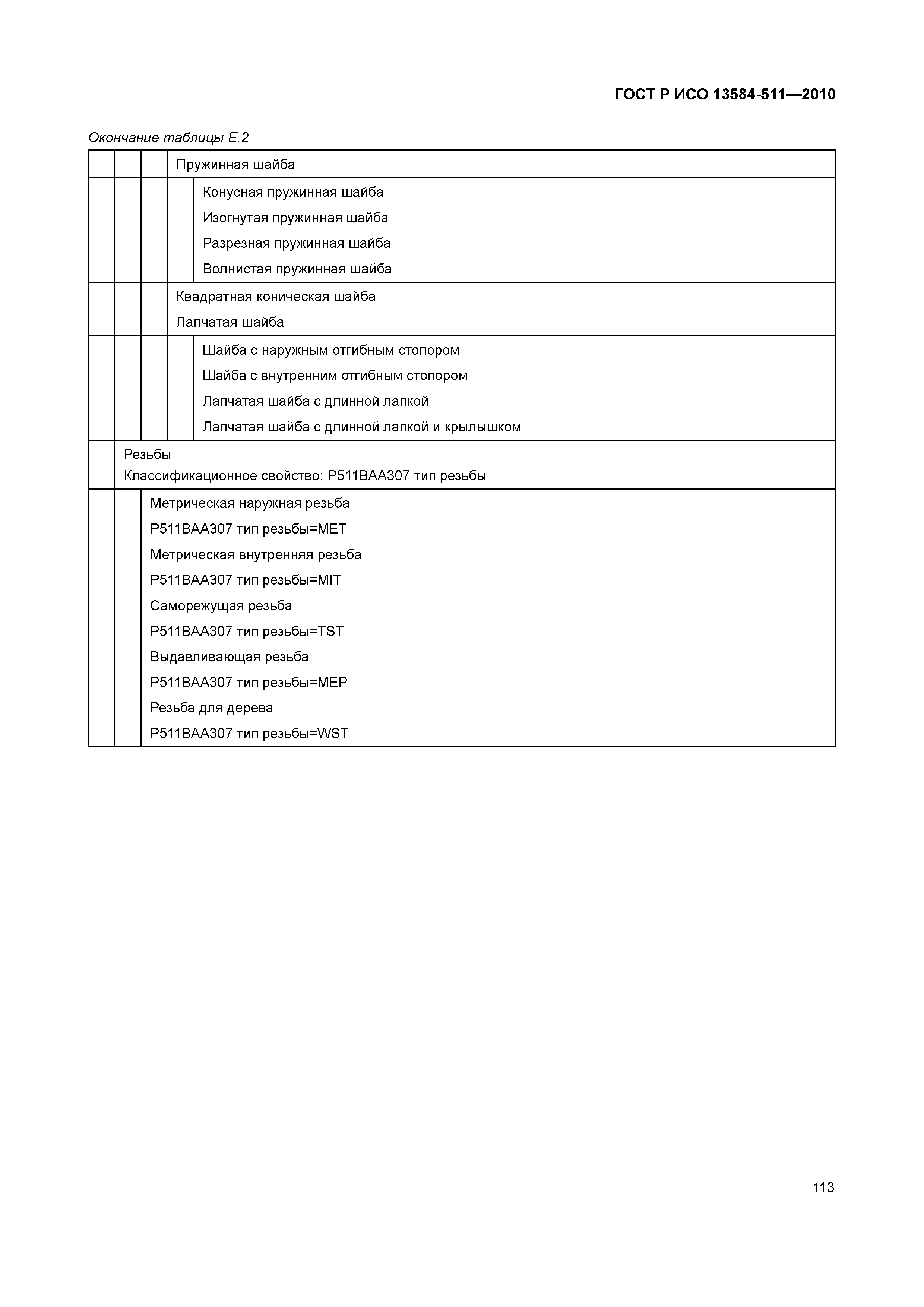 ГОСТ Р ИСО 13584-511—2010

Окончание таблицы Е.2

|  |  |  |  |  |
|---|---|---|---|---|
|  |  |  | Пружинная шайба | |
|  |  |  |  | Конусная пружинная шайба<br>Изогнутая пружинная шайба<br>Разрезная пружинная шайба<br>Волнистая пружинная шайба |
|  |  |  | Квадратная коническая шайба<br>Лапчатая шайба | |
|  |  |  |  | Шайба с наружным отгибным стопором<br>Шайба с внутренним отгибным стопором<br>Лапчатая шайба с длинной лапкой<br>Лапчатая шайба с длинной лапкой и крылышком |
|  | Резьбы<br>Классификационное свойство: P511BAA307 тип резьбы | | | |
|  |  | Метрическая наружная резьба<br>P511BAA307 тип резьбы=MET<br>Метрическая внутренняя резьба<br>P511BAA307 тип резьбы=MIT<br>Саморежущая резьба<br>P511BAA307 тип резьбы=TST<br>Выдавливающая резьба<br>P511BAA307 тип резьбы=MEP<br>Резьба для дерева<br>P511BAA307 тип резьбы=WST | | |

113